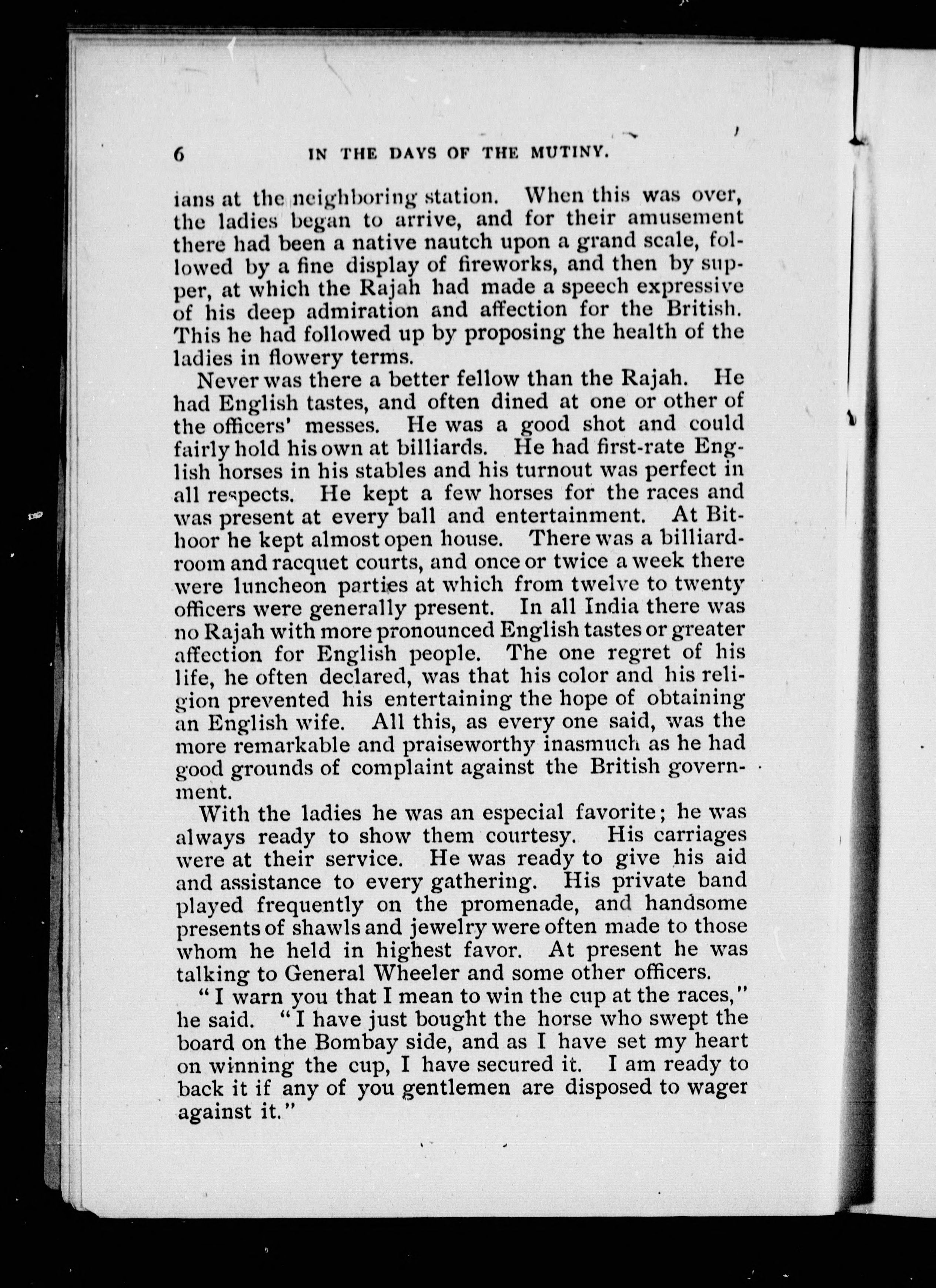 6 IN THE DAYS OF THE MUTINY.

ians at the neighboring station. When this was over, the ladies began to arrive, and for their amusement there had been a native nautch upon a grand scale, followed by a fine display of fireworks, and then by supper, at which the Rajah had made a speech expressive of his deep admiration and affection for the British. This he had followed up by proposing the health of the ladies in flowery terms.

Never was there a better fellow than the Rajah. He had English tastes, and often dined at one or other of the officers' messes. He was a good shot and could fairly hold his own at billiards. He had first-rate English horses in his stables and his turnout was perfect in all respects. He kept a few horses for the races and was present at every ball and entertainment. At Bithoor he kept almost open house. There was a billiard-room and racquet courts, and once or twice a week there were luncheon parties at which from twelve to twenty officers were generally present. In all India there was no Rajah with more pronounced English tastes or greater affection for English people. The one regret of his life, he often declared, was that his color and his religion prevented his entertaining the hope of obtaining an English wife. All this, as every one said, was the more remarkable and praiseworthy inasmuch as he had good grounds of complaint against the British government.

With the ladies he was an especial favorite; he was always ready to show them courtesy. His carriages were at their service. He was ready to give his aid and assistance to every gathering. His private band played frequently on the promenade, and handsome presents of shawls and jewelry were often made to those whom he held in highest favor. At present he was talking to General Wheeler and some other officers.

"I warn you that I mean to win the cup at the races," he said. "I have just bought the horse who swept the board on the Bombay side, and as I have set my heart on winning the cup, I have secured it. I am ready to back it if any of you gentlemen are disposed to wager against it."